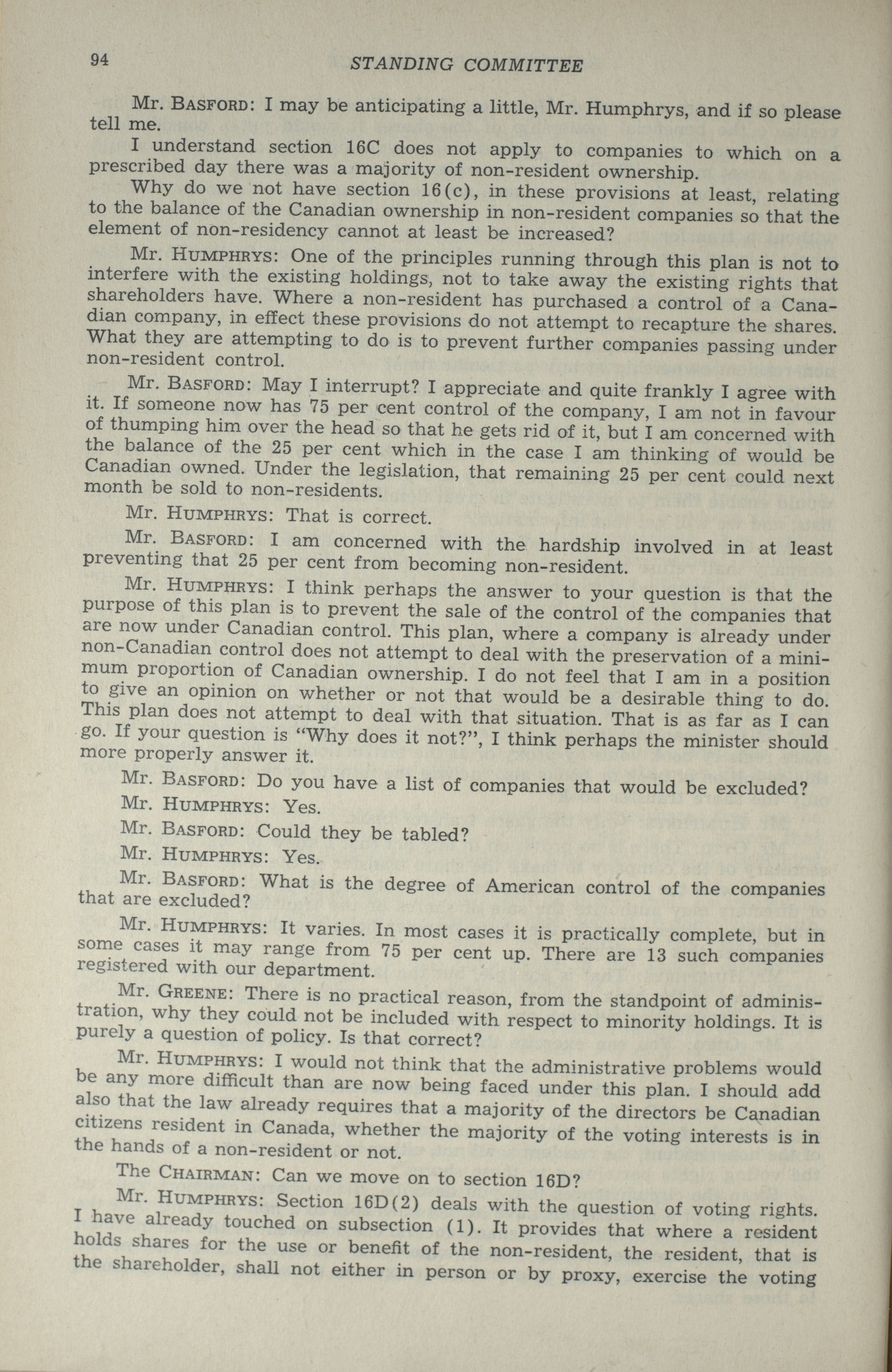 94 STANDING COMMITTEE

Mr. BASFORD: I may be anticipating a little, Mr. Humphrys, and if so please tell me.

I understand section 16C does not apply to companies to which on a prescribed day there was a majority of non-resident ownership.

Why do we not have section 16(c), in these provisions at least, relating to the balance of the Canadian ownership in non-resident companies so that the element of non-residency cannot at least be increased?

Mr. HUMPHRYS: One of the principles running through this plan is not to interfere with the existing holdings, not to take away the existing rights that shareholders have. Where a non-resident has purchased a control of a Canadian company, in effect these provisions do not attempt to recapture the shares. What they are attempting to do is to prevent further companies passing under non-resident control.

Mr. BASFORD: May I interrupt? I appreciate and quite frankly I agree with it. If someone now has 75 per cent control of the company, I am not in favour of thumping him over the head so that he gets rid of it, but I am concerned with the balance of the 25 per cent which in the case I am thinking of would be Canadian owned. Under the legislation, that remaining 25 per cent could next month be sold to non-residents.

Mr. HUMPHRYS: That is correct.

Mr. BASFORD: I am concerned with the hardship involved in at least preventing that 25 per cent from becoming non-resident.

Mr. HUMPHRYS: I think perhaps the answer to your question is that the purpose of this plan is to prevent the sale of the control of the companies that are now under Canadian control. This plan, where a company is already under non-Canadian control does not attempt to deal with the preservation of a minimum proportion of Canadian ownership. I do not feel that I am in a position to give an opinion on whether or not that would be a desirable thing to do. This plan does not attempt to deal with that situation. That is as far as I can go. If your question is "Why does it not?", I think perhaps the minister should more properly answer it.

Mr. BASFORD: Do you have a list of companies that would be excluded?

Mr. HUMPHRYS: Yes.

Mr. BASFORD: Could they be tabled?

Mr. HUMPHRYS: Yes.

Mr. BASFORD: What is the degree of American control of the companies that are excluded?

Mr. HUMPHRYS: It varies. In most cases it is practically complete, but in some cases it may range from 75 per cent up. There are 13 such companies registered with our department.

Mr. GREENE: There is no practical reason, from the standpoint of administration, why they could not be included with respect to minority holdings. It is purely a question of policy. Is that correct?

Mr. HUMPHRYS: I would not think that the administrative problems would be any more difficult than are now being faced under this plan. I should add also that the law already requires that a majority of the directors be Canadian citizens resident in Canada, whether the majority of the voting interests is in the hands of a non-resident or not.

The CHAIRMAN: Can we move on to section 16D?

Mr. HUMPHRYS: Section 16D(2) deals with the question of voting rights. I have already touched on subsection (1). It provides that where a resident holds shares for the use or benefit of the non-resident, the resident, that is the shareholder, shall not either in person or by proxy, exercise the voting